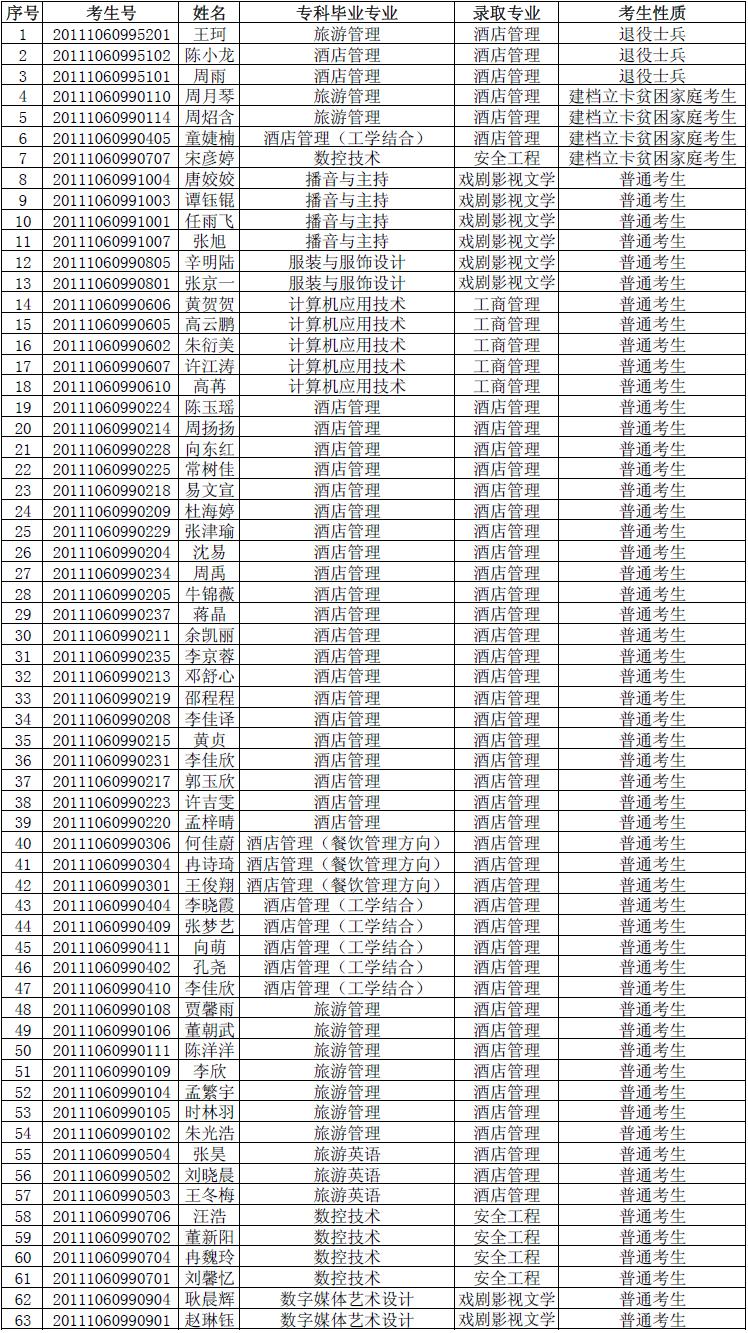 | 序号 | 考生号 | 姓名 | 专科毕业专业 | 录取专业 | 考生性质 |
|---|---|---|---|---|---|
| 1 | 20111060995201 | 王珂 | 旅游管理 | 酒店管理 | 退役士兵 |
| 2 | 20111060995102 | 陈小龙 | 酒店管理 | 酒店管理 | 退役士兵 |
| 3 | 20111060995101 | 周雨 | 酒店管理 | 酒店管理 | 退役士兵 |
| 4 | 20111060990110 | 周月琴 | 旅游管理 | 酒店管理 | 建档立卡贫困家庭考生 |
| 5 | 20111060990114 | 周炤含 | 旅游管理 | 酒店管理 | 建档立卡贫困家庭考生 |
| 6 | 20111060990405 | 童婕楠 | 酒店管理（工学结合） | 酒店管理 | 建档立卡贫困家庭考生 |
| 7 | 20111060990707 | 宋彦婷 | 数控技术 | 安全工程 | 建档立卡贫困家庭考生 |
| 8 | 20111060991004 | 唐姣姣 | 播音与主持 | 戏剧影视文学 | 普通考生 |
| 9 | 20111060991003 | 谭钰锟 | 播音与主持 | 戏剧影视文学 | 普通考生 |
| 10 | 20111060991001 | 任雨飞 | 播音与主持 | 戏剧影视文学 | 普通考生 |
| 11 | 20111060991007 | 张旭 | 播音与主持 | 戏剧影视文学 | 普通考生 |
| 12 | 20111060990805 | 辛明陆 | 服装与服饰设计 | 戏剧影视文学 | 普通考生 |
| 13 | 20111060990801 | 张京一 | 服装与服饰设计 | 戏剧影视文学 | 普通考生 |
| 14 | 20111060990606 | 黄贺贺 | 计算机应用技术 | 工商管理 | 普通考生 |
| 15 | 20111060990605 | 高云鹏 | 计算机应用技术 | 工商管理 | 普通考生 |
| 16 | 20111060990602 | 朱衍美 | 计算机应用技术 | 工商管理 | 普通考生 |
| 17 | 20111060990607 | 许江涛 | 计算机应用技术 | 工商管理 | 普通考生 |
| 18 | 20111060990610 | 高苒 | 计算机应用技术 | 工商管理 | 普通考生 |
| 19 | 20111060990224 | 陈玉瑶 | 酒店管理 | 酒店管理 | 普通考生 |
| 20 | 20111060990214 | 周扬扬 | 酒店管理 | 酒店管理 | 普通考生 |
| 21 | 20111060990228 | 向东红 | 酒店管理 | 酒店管理 | 普通考生 |
| 22 | 20111060990225 | 常树佳 | 酒店管理 | 酒店管理 | 普通考生 |
| 23 | 20111060990218 | 易文宣 | 酒店管理 | 酒店管理 | 普通考生 |
| 24 | 20111060990209 | 杜海婷 | 酒店管理 | 酒店管理 | 普通考生 |
| 25 | 20111060990229 | 张津瑜 | 酒店管理 | 酒店管理 | 普通考生 |
| 26 | 20111060990204 | 沈易 | 酒店管理 | 酒店管理 | 普通考生 |
| 27 | 20111060990234 | 周禹 | 酒店管理 | 酒店管理 | 普通考生 |
| 28 | 20111060990205 | 牛锦薇 | 酒店管理 | 酒店管理 | 普通考生 |
| 29 | 20111060990237 | 蒋晶 | 酒店管理 | 酒店管理 | 普通考生 |
| 30 | 20111060990211 | 余凯丽 | 酒店管理 | 酒店管理 | 普通考生 |
| 31 | 20111060990235 | 李京蓉 | 酒店管理 | 酒店管理 | 普通考生 |
| 32 | 20111060990213 | 邓舒心 | 酒店管理 | 酒店管理 | 普通考生 |
| 33 | 20111060990219 | 邵程程 | 酒店管理 | 酒店管理 | 普通考生 |
| 34 | 20111060990208 | 李佳译 | 酒店管理 | 酒店管理 | 普通考生 |
| 35 | 20111060990215 | 黄贞 | 酒店管理 | 酒店管理 | 普通考生 |
| 36 | 20111060990231 | 李佳欣 | 酒店管理 | 酒店管理 | 普通考生 |
| 37 | 20111060990217 | 郭玉欣 | 酒店管理 | 酒店管理 | 普通考生 |
| 38 | 20111060990223 | 许吉雯 | 酒店管理 | 酒店管理 | 普通考生 |
| 39 | 20111060990220 | 孟梓晴 | 酒店管理 | 酒店管理 | 普通考生 |
| 40 | 20111060990306 | 何佳蔚 | 酒店管理（餐饮管理方向） | 酒店管理 | 普通考生 |
| 41 | 20111060990304 | 冉诗琦 | 酒店管理（餐饮管理方向） | 酒店管理 | 普通考生 |
| 42 | 20111060990301 | 王俊翔 | 酒店管理（餐饮管理方向） | 酒店管理 | 普通考生 |
| 43 | 20111060990404 | 李晓霞 | 酒店管理（工学结合） | 酒店管理 | 普通考生 |
| 44 | 20111060990409 | 张梦艺 | 酒店管理（工学结合） | 酒店管理 | 普通考生 |
| 45 | 20111060990411 | 向萌 | 酒店管理（工学结合） | 酒店管理 | 普通考生 |
| 46 | 20111060990402 | 孔尧 | 酒店管理（工学结合） | 酒店管理 | 普通考生 |
| 47 | 20111060990410 | 李佳欣 | 酒店管理（工学结合） | 酒店管理 | 普通考生 |
| 48 | 20111060990108 | 贾馨雨 | 旅游管理 | 酒店管理 | 普通考生 |
| 49 | 20111060990106 | 董朝武 | 旅游管理 | 酒店管理 | 普通考生 |
| 50 | 20111060990111 | 陈洋洋 | 旅游管理 | 酒店管理 | 普通考生 |
| 51 | 20111060990109 | 李欣 | 旅游管理 | 酒店管理 | 普通考生 |
| 52 | 20111060990104 | 孟繁宇 | 旅游管理 | 酒店管理 | 普通考生 |
| 53 | 20111060990105 | 时林羽 | 旅游管理 | 酒店管理 | 普通考生 |
| 54 | 20111060990102 | 朱光浩 | 旅游管理 | 酒店管理 | 普通考生 |
| 55 | 20111060990504 | 张昊 | 旅游英语 | 酒店管理 | 普通考生 |
| 56 | 20111060990502 | 刘晓晨 | 旅游英语 | 酒店管理 | 普通考生 |
| 57 | 20111060990503 | 王冬梅 | 旅游英语 | 酒店管理 | 普通考生 |
| 58 | 20111060990706 | 汪浩 | 数控技术 | 安全工程 | 普通考生 |
| 59 | 20111060990702 | 董新阳 | 数控技术 | 安全工程 | 普通考生 |
| 60 | 20111060990704 | 冉魏玲 | 数控技术 | 安全工程 | 普通考生 |
| 61 | 20111060990701 | 刘馨忆 | 数控技术 | 安全工程 | 普通考生 |
| 62 | 20111060990904 | 耿晨辉 | 数字媒体艺术设计 | 戏剧影视文学 | 普通考生 |
| 63 | 20111060990901 | 赵琳钰 | 数字媒体艺术设计 | 戏剧影视文学 | 普通考生 |